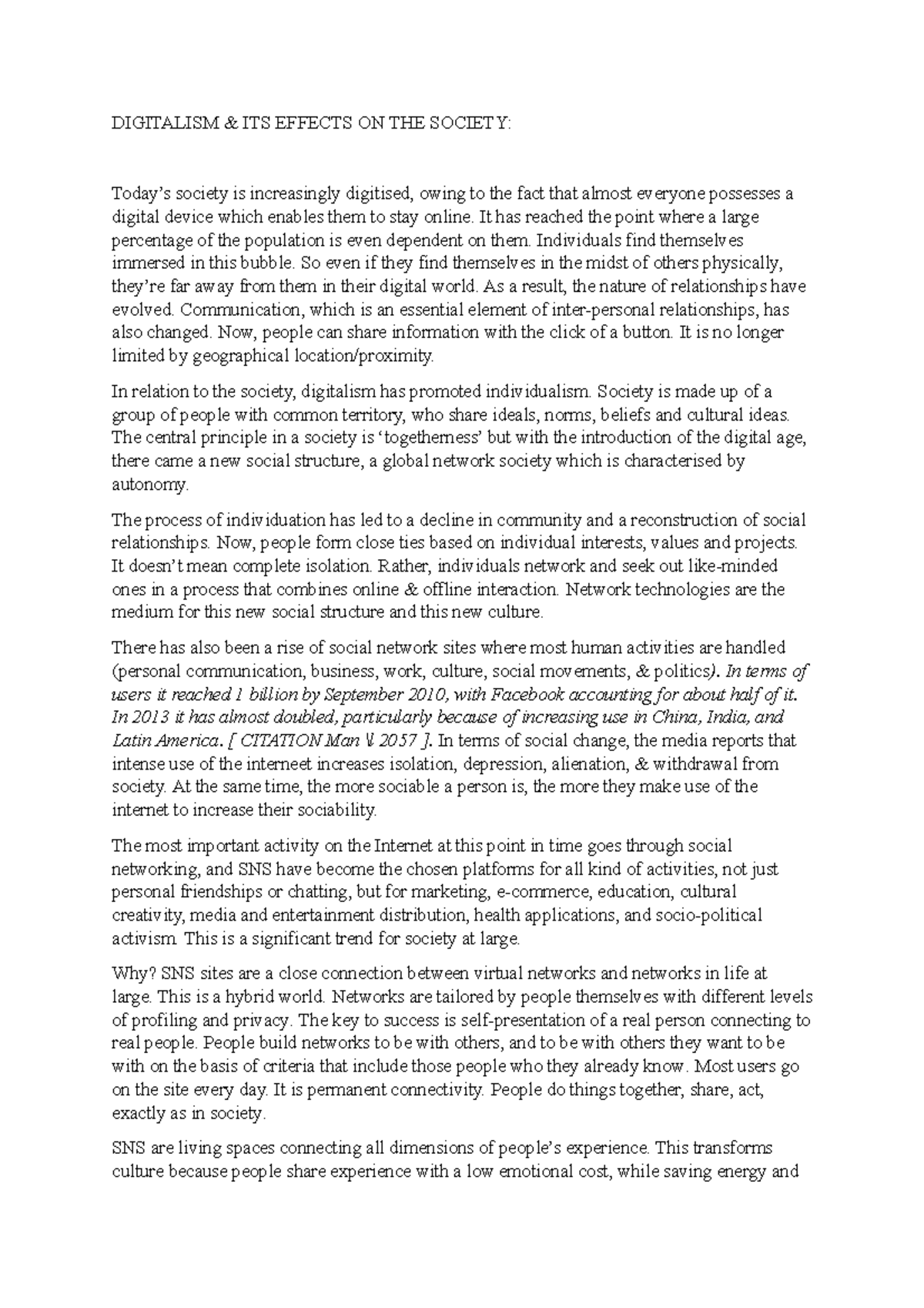 DIGITALISM & ITS EFFECTS ON THE SOCIETY:

Today's society is increasingly digitised, owing to the fact that almost everyone possesses a digital device which enables them to stay online. It has reached the point where a large percentage of the population is even dependent on them. Individuals find themselves immersed in this bubble. So even if they find themselves in the midst of others physically, they're far away from them in their digital world. As a result, the nature of relationships have evolved. Communication, which is an essential element of inter-personal relationships, has also changed. Now, people can share information with the click of a button. It is no longer limited by geographical location/proximity.

In relation to the society, digitalism has promoted individualism. Society is made up of a group of people with common territory, who share ideals, norms, beliefs and cultural ideas. The central principle in a society is 'togetherness' but with the introduction of the digital age, there came a new social structure, a global network society which is characterised by autonomy.

The process of individuation has led to a decline in community and a reconstruction of social relationships. Now, people form close ties based on individual interests, values and projects. It doesn't mean complete isolation. Rather, individuals network and seek out like-minded ones in a process that combines online & offline interaction. Network technologies are the medium for this new social structure and this new culture.

There has also been a rise of social network sites where most human activities are handled (personal communication, business, work, culture, social movements, & politics). In terms of users it reached 1 billion by September 2010, with Facebook accounting for about half of it. In 2013 it has almost doubled, particularly because of increasing use in China, India, and Latin America. [ CITATION Man \l 2057 ]. In terms of social change, the media reports that intense use of the interneet increases isolation, depression, alienation, & withdrawal from society. At the same time, the more sociable a person is, the more they make use of the internet to increase their sociability.

The most important activity on the Internet at this point in time goes through social networking, and SNS have become the chosen platforms for all kind of activities, not just personal friendships or chatting, but for marketing, e-commerce, education, cultural creativity, media and entertainment distribution, health applications, and socio-political activism. This is a significant trend for society at large.

Why? SNS sites are a close connection between virtual networks and networks in life at large. This is a hybrid world. Networks are tailored by people themselves with different levels of profiling and privacy. The key to success is self-presentation of a real person connecting to real people. People build networks to be with others, and to be with others they want to be with on the basis of criteria that include those people who they already know. Most users go on the site every day. It is permanent connectivity. People do things together, share, act, exactly as in society.

SNS are living spaces connecting all dimensions of people's experience. This transforms culture because people share experience with a low emotional cost, while saving energy and